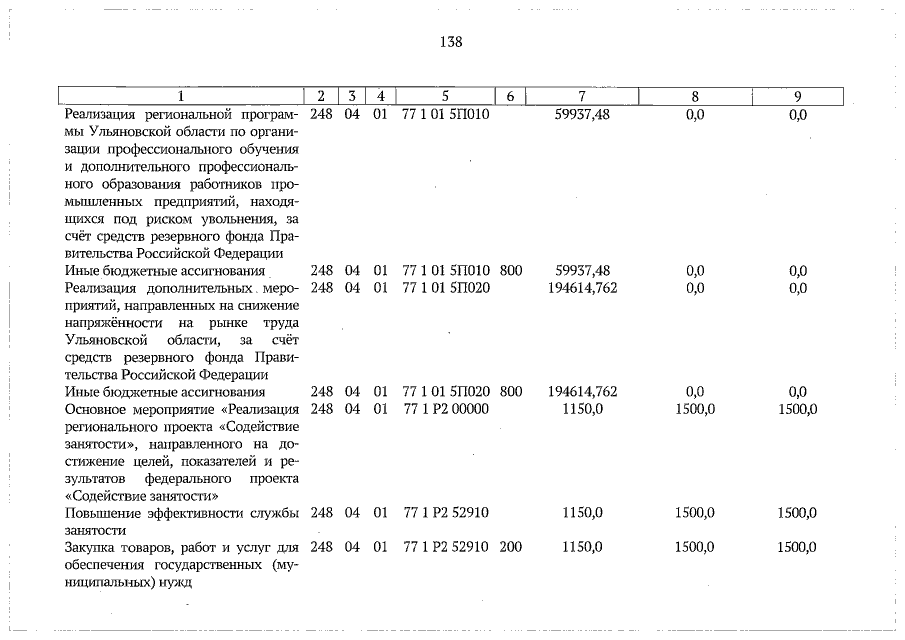 138

| 1 | 2 | 3 | 4 | 5 | 6 | 7 | 8 | 9 |
|---|---|---|---|---|---|---|---|---|
| Реализация региональной программы Ульяновской области по организации профессионального обучения и дополнительного профессионального образования работников промышленных предприятий, находящихся под риском увольнения, за счёт средств резервного фонда Правительства Российской Федерации | 248 | 04 | 01 | 77 1 01 5П010 | | 59937,48 | 0,0 | 0,0 |
| Иные бюджетные ассигнования | 248 | 04 | 01 | 77 1 01 5П010 | 800 | 59937,48 | 0,0 | 0,0 |
| Реализация дополнительных мероприятий, направленных на снижение напряжённости на рынке труда Ульяновской области, за счёт средств резервного фонда Правительства Российской Федерации | 248 | 04 | 01 | 77 1 01 5П020 | | 194614,762 | 0,0 | 0,0 |
| Иные бюджетные ассигнования | 248 | 04 | 01 | 77 1 01 5П020 | 800 | 194614,762 | 0,0 | 0,0 |
| Основное мероприятие «Реализация регионального проекта «Содействие занятости», направленного на достижение целей, показателей и результатов федерального проекта «Содействие занятости» | 248 | 04 | 01 | 77 1 P2 00000 | | 1150,0 | 1500,0 | 1500,0 |
| Повышение эффективности службы занятости | 248 | 04 | 01 | 77 1 P2 52910 | | 1150,0 | 1500,0 | 1500,0 |
| Закупка товаров, работ и услуг для обеспечения государственных (муниципальных) нужд | 248 | 04 | 01 | 77 1 P2 52910 | 200 | 1150,0 | 1500,0 | 1500,0 |